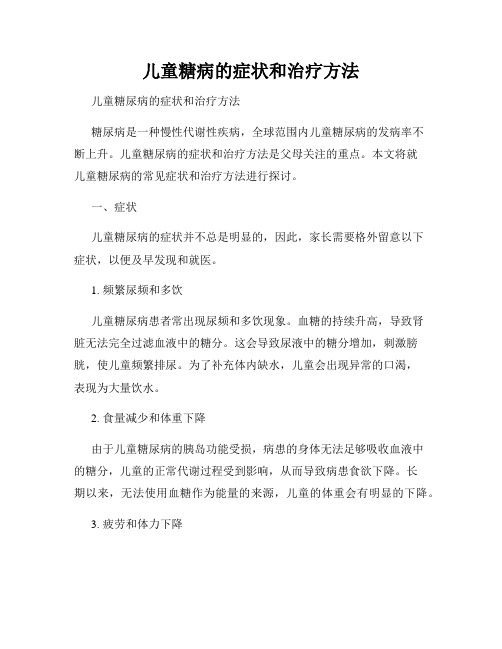 儿童糖病的症状和治疗方法

儿童糖尿病的症状和治疗方法

糖尿病是一种慢性代谢性疾病，全球范围内儿童糖尿病的发病率不断上升。儿童糖尿病的症状和治疗方法是父母关注的重点。本文将就儿童糖尿病的常见症状和治疗方法进行探讨。

一、症状

儿童糖尿病的症状并不总是明显的，因此，家长需要格外留意以下症状，以便及早发现和就医。

1. 频繁尿频和多饮

儿童糖尿病患者常出现尿频和多饮现象。血糖的持续升高，导致肾脏无法完全过滤血液中的糖分。这会导致尿液中的糖分增加，刺激膀胱，使儿童频繁排尿。为了补充体内缺水，儿童会出现异常的口渴，表现为大量饮水。

2. 食量减少和体重下降

由于儿童糖尿病的胰岛功能受损，病患的身体无法足够吸收血液中的糖分，儿童的正常代谢过程受到影响，从而导致病患食欲下降。长期以来，无法使用血糖作为能量的来源，儿童的体重会有明显的下降。

3. 疲劳和体力下降